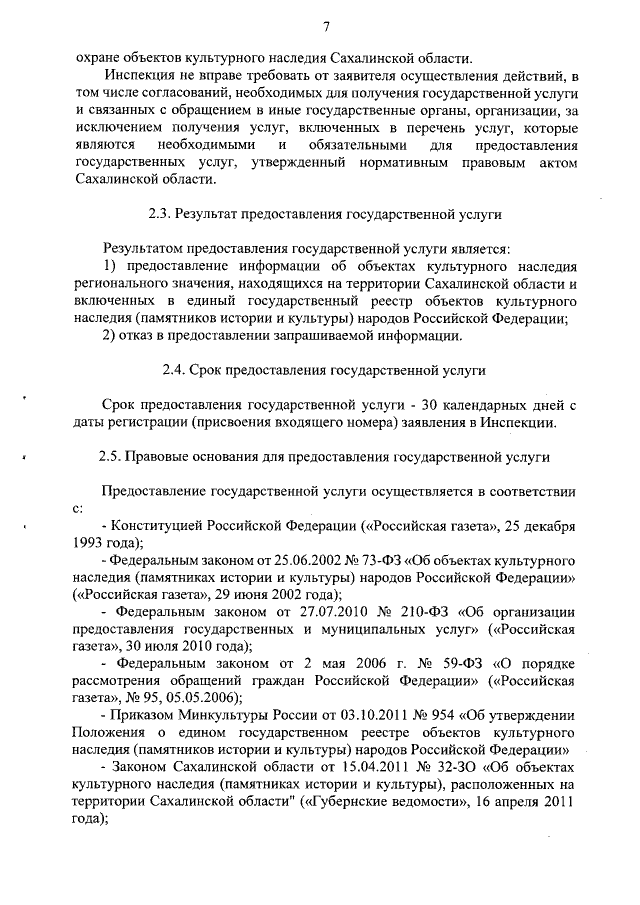 7

охране объектов культурного наследия Сахалинской области.

Инспекция не вправе требовать от заявителя осуществления действий, в том числе согласований, необходимых для получения государственной услуги и связанных с обращением в иные государственные органы, организации, за исключением получения услуг, включенных в перечень услуг, которые являются необходимыми и обязательными для предоставления государственных услуг, утвержденный нормативным правовым актом Сахалинской области.

2.3. Результат предоставления государственной услуги

Результатом предоставления государственной услуги является:

1) предоставление информации об объектах культурного наследия регионального значения, находящихся на территории Сахалинской области и включенных в единый государственный реестр объектов культурного наследия (памятников истории и культуры) народов Российской Федерации;

2) отказ в предоставлении запрашиваемой информации.

2.4. Срок предоставления государственной услуги

Срок предоставления государственной услуги - 30 календарных дней с даты регистрации (присвоения входящего номера) заявления в Инспекции.

2.5. Правовые основания для предоставления государственной услуги

Предоставление государственной услуги осуществляется в соответствии с:

- Конституцией Российской Федерации («Российская газета», 25 декабря 1993 года);

- Федеральным законом от 25.06.2002 № 73-ФЗ «Об объектах культурного наследия (памятниках истории и культуры) народов Российской Федерации» («Российская газета», 29 июня 2002 года);

- Федеральным законом от 27.07.2010 № 210-ФЗ «Об организации предоставления государственных и муниципальных услуг» («Российская газета», 30 июля 2010 года);

- Федеральным законом от 2 мая 2006 г. № 59-ФЗ «О порядке рассмотрения обращений граждан Российской Федерации» («Российская газета», № 95, 05.05.2006);

- Приказом Минкультуры России от 03.10.2011 № 954 «Об утверждении Положения о едином государственном реестре объектов культурного наследия (памятников истории и культуры) народов Российской Федерации»

- Законом Сахалинской области от 15.04.2011 № 32-ЗО «Об объектах культурного наследия (памятниках истории и культуры), расположенных на территории Сахалинской области" («Губернские ведомости», 16 апреля 2011 года);